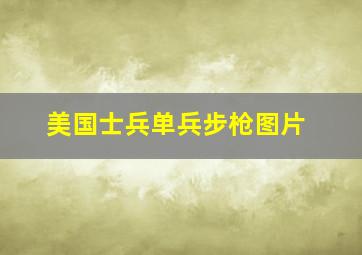 美国士兵单兵步枪图片